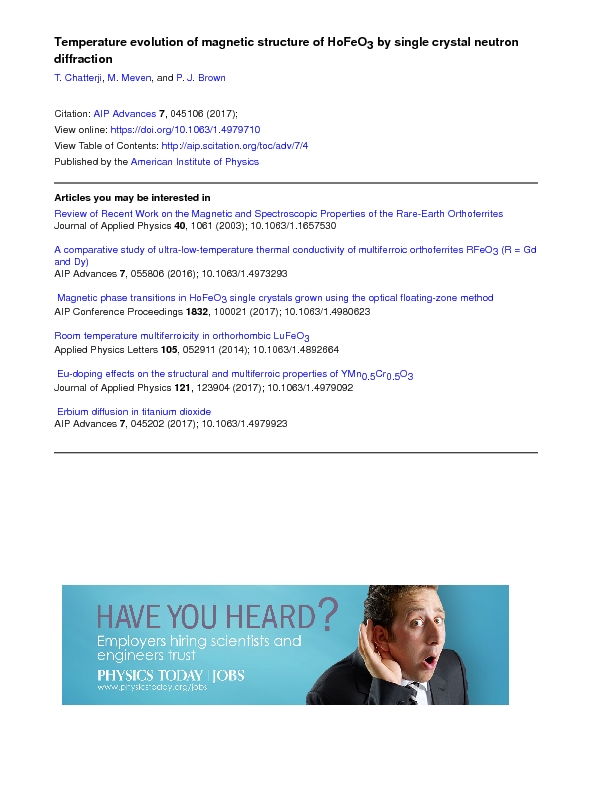 Temperature evolution of magnetic structure of $HoFeO_3$ by single crystal neutron diffraction

T. Chatterji, M. Meven, and P. J. Brown

Citation: AIP Advances 7, 045106 (2017);
View online: https://doi.org/10.1063/1.4979710
View Table of Contents: http://aip.scitation.org/toc/adv/7/4
Published by the American Institute of Physics

Articles you may be interested in

Review of Recent Work on the Magnetic and Spectroscopic Properties of the Rare-Earth Orthoferrites
Journal of Applied Physics 40, 1061 (2003); 10.1063/1.1657530

A comparative study of ultra-low-temperature thermal conductivity of multiferroic orthoferrites $RFeO_3$ (R = Gd and Dy)
AIP Advances 7, 055806 (2016); 10.1063/1.4973293

Magnetic phase transitions in $HoFeO_3$ single crystals grown using the optical floating-zone method
AIP Conference Proceedings 1832, 100021 (2017); 10.1063/1.4980623

Room temperature multiferroicity in orthorhombic $LuFeO_3$
Applied Physics Letters 105, 052911 (2014); 10.1063/1.4892664

Eu-doping effects on the structural and multiferroic properties of $YMn_{0.5}Cr_{0.5}O_3$
Journal of Applied Physics 121, 123904 (2017); 10.1063/1.4979092

Erbium diffusion in titanium dioxide
AIP Advances 7, 045202 (2017); 10.1063/1.4979923

HAVE YOU HEARD?
Employers hiring scientists and engineers trust
PHYSICS TODAY | JOBS
www.physicstoday.org/jobs